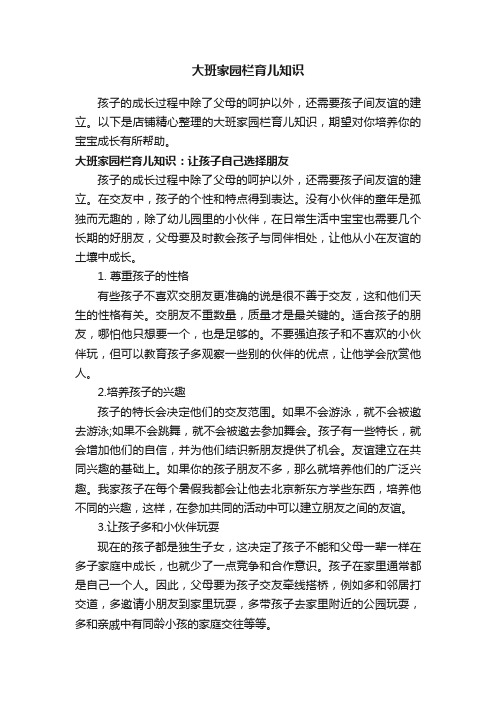 大班家园栏育儿知识

孩子的成长过程中除了父母的呵护以外，还需要孩子间友谊的建立。以下是店铺精心整理的大班家园栏育儿知识，期望对你培养你的宝宝成长有所帮助。

大班家园栏育儿知识：让孩子自己选择朋友

孩子的成长过程中除了父母的呵护以外，还需要孩子间友谊的建立。在交友中，孩子的个性和特点得到表达。没有小伙伴的童年是孤独而无趣的，除了幼儿园里的小伙伴，在日常生活中宝宝也需要几个长期的好朋友，父母要及时教会孩子与同伴相处，让他从小在友谊的土壤中成长。

1. 尊重孩子的性格

有些孩子不喜欢交朋友更准确的说是很不善于交友，这和他们天生的性格有关。交朋友不重数量，质量才是最关键的。适合孩子的朋友，哪怕他只想要一个，也是足够的。不要强迫孩子和不喜欢的小伙伴玩，但可以教育孩子多观察一些别的伙伴的优点，让他学会欣赏他人。

2.培养孩子的兴趣

孩子的特长会决定他们的交友范围。如果不会游泳，就不会被邀去游泳;如果不会跳舞，就不会被邀去参加舞会。孩子有一些特长，就会增加他们的自信，并为他们结识新朋友提供了机会。友谊建立在共同兴趣的基础上。如果你的孩子朋友不多，那么就培养他们的广泛兴趣。我家孩子在每个暑假我都会让他去北京新东方学些东西，培养他不同的兴趣，这样，在参加共同的活动中可以建立朋友之间的友谊。

3.让孩子多和小伙伴玩耍

现在的孩子都是独生子女，这决定了孩子不能和父母一辈一样在多子家庭中成长，也就少了一点竞争和合作意识。孩子在家里通常都是自己一个人。因此，父母要为孩子交友牵线搭桥，例如多和邻居打交道，多邀请小朋友到家里玩耍，多带孩子去家里附近的公园玩耍，多和亲戚中有同龄小孩的家庭交往等等。